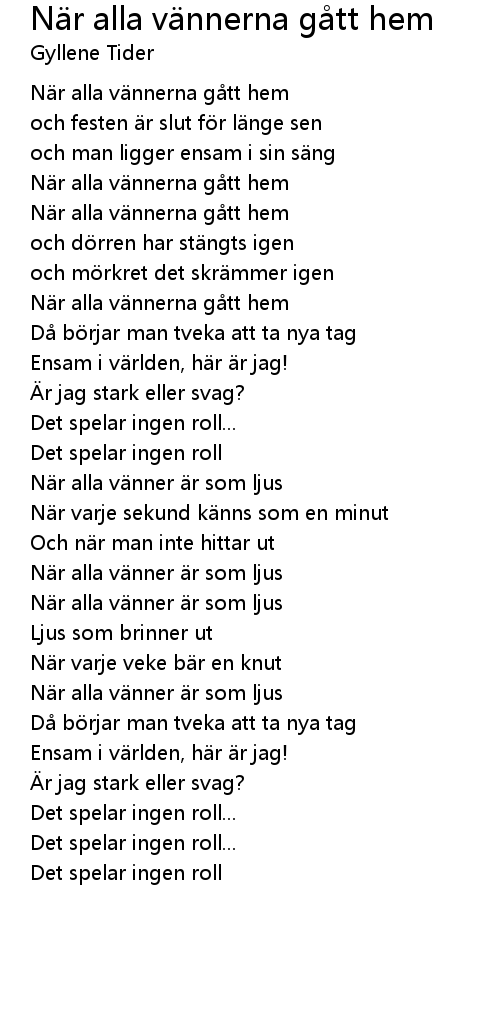 När alla vännerna gått hem
Gyllene Tider

När alla vännerna gått hem
och festen är slut för länge sen
och man ligger ensam i sin säng
När alla vännerna gått hem
När alla vännerna gått hem
och dörren har stängts igen
och mörkret det skrämmer igen
När alla vännerna gått hem
Då börjar man tveka att ta nya tag
Ensam i världen, här är jag!
Är jag stark eller svag?
Det spelar ingen roll...
Det spelar ingen roll
När alla vänner är som ljus
När varje sekund känns som en minut
Och när man inte hittar ut
När alla vänner är som ljus
När alla vänner är som ljus
Ljus som brinner ut
När varje veke bär en knut
När alla vänner är som ljus
Då börjar man tveka att ta nya tag
Ensam i världen, här är jag!
Är jag stark eller svag?
Det spelar ingen roll...
Det spelar ingen roll...
Det spelar ingen roll